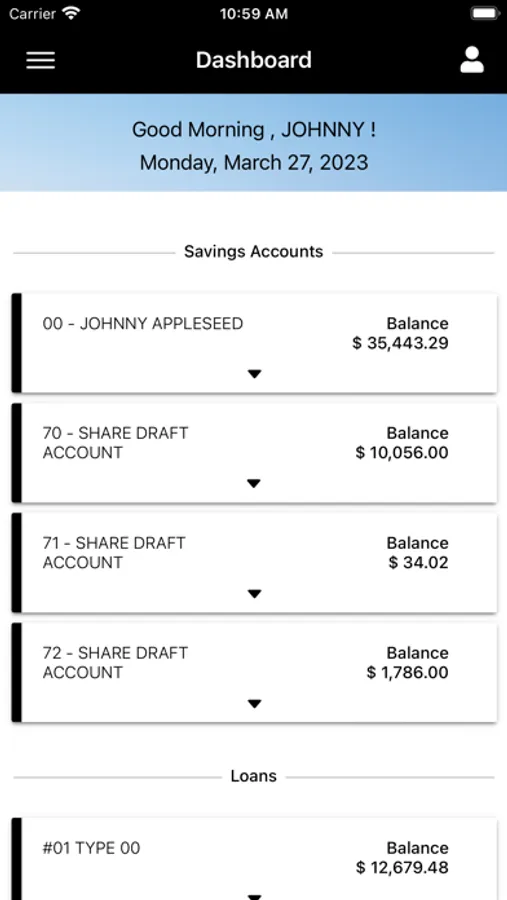 Carrier 10:59 AM

Dashboard

Good Morning , JOHNNY !
Monday, March 27, 2023

Savings Accounts

00 - JOHNNY APPLESEED
Balance
$ 35,443.29

70 - SHARE DRAFT ACCOUNT
Balance
$ 10,056.00

71 - SHARE DRAFT ACCOUNT
Balance
$ 34.02

72 - SHARE DRAFT ACCOUNT
Balance
$ 1,786.00

Loans

#01 TYPE 00
Balance
$ 12,679.48